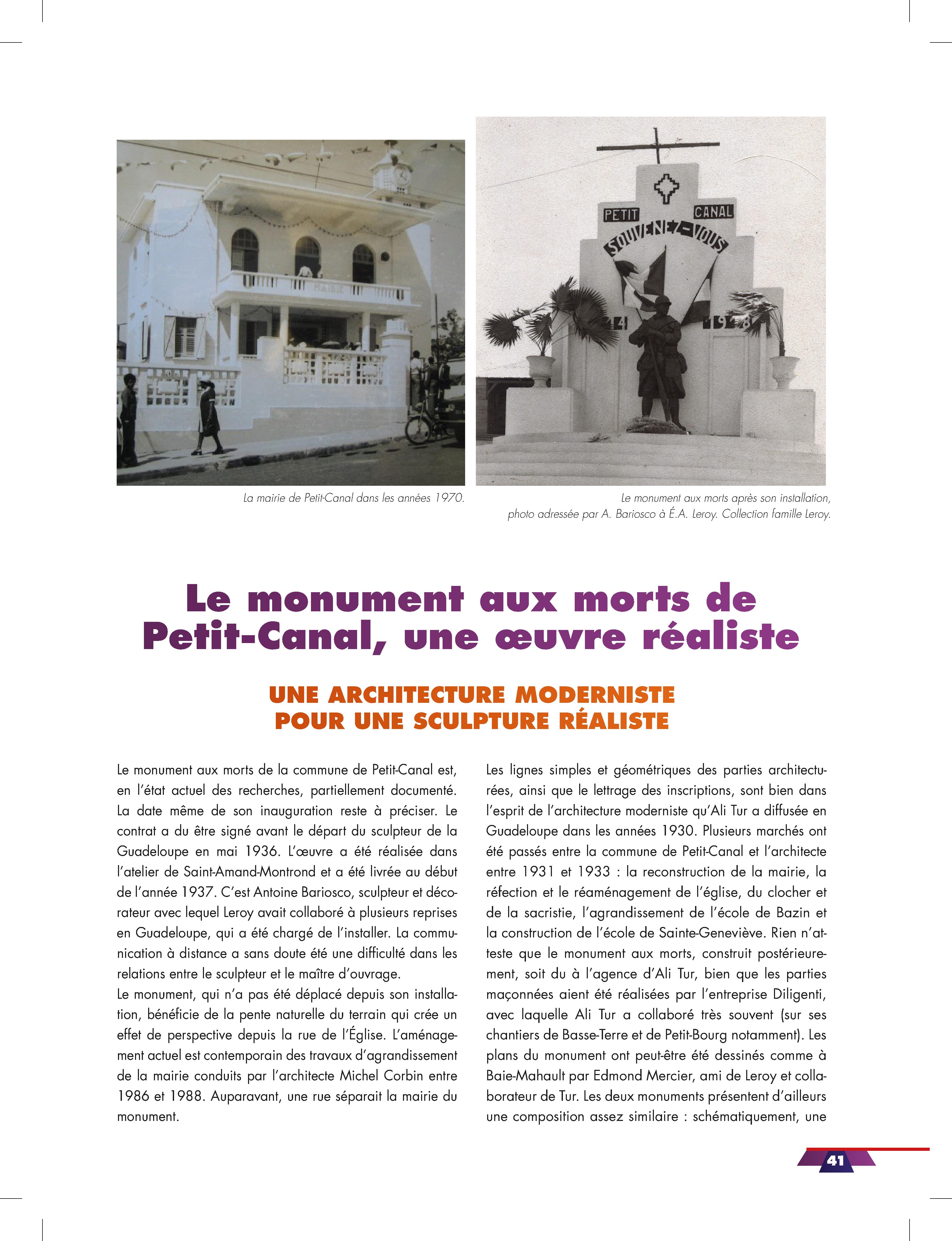 MAIRIE

PETIT CANAL

SOUVENEZ-VOUS

1914 1918

La mairie de Petit-Canal dans les années 1970.

Le monument aux morts après son installation, photo adressée par A. Bariosco à É.A. Leroy. Collection famille Leroy.

Le monument aux morts de Petit-Canal, une œuvre réaliste

UNE ARCHITECTURE MODERNISTE POUR UNE SCULPTURE RÉALISTE

Le monument aux morts de la commune de Petit-Canal est, en l'état actuel des recherches, partiellement documenté. La date même de son inauguration reste à préciser. Le contrat a du être signé avant le départ du sculpteur de la Guadeloupe en mai 1936. L'œuvre a été réalisée dans l'atelier de Saint-Amand-Montrond et a été livrée au début de l'année 1937. C'est Antoine Bariosco, sculpteur et décorateur avec lequel Leroy avait collaboré à plusieurs reprises en Guadeloupe, qui a été chargé de l'installer. La communication à distance a sans doute été une difficulté dans les relations entre le sculpteur et le maître d'ouvrage.
Le monument, qui n'a pas été déplacé depuis son installation, bénéficie de la pente naturelle du terrain qui crée un effet de perspective depuis la rue de l'Église. L'aménagement actuel est contemporain des travaux d'agrandissement de la mairie conduits par l'architecte Michel Corbin entre 1986 et 1988. Auparavant, une rue séparait la mairie du monument.

Les lignes simples et géométriques des parties architecturées, ainsi que le lettrage des inscriptions, sont bien dans l'esprit de l'architecture moderniste qu'Ali Tur a diffusée en Guadeloupe dans les années 1930. Plusieurs marchés ont été passés entre la commune de Petit-Canal et l'architecte entre 1931 et 1933 : la reconstruction de la mairie, la réfection et le réaménagement de l'église, du clocher et de la sacristie, l'agrandissement de l'école de Bazin et la construction de l'école de Sainte-Geneviève. Rien n'atteste que le monument aux morts, construit postérieurement, soit du à l'agence d'Ali Tur, bien que les parties maçonnées aient été réalisées par l'entreprise Diligenti, avec laquelle Ali Tur a collaboré très souvent (sur ses chantiers de Basse-Terre et de Petit-Bourg notamment). Les plans du monument ont peut-être été dessinés comme à Baie-Mahault par Edmond Mercier, ami de Leroy et collaborateur de Tur. Les deux monuments présentent d'ailleurs une composition assez similaire : schématiquement, une

41